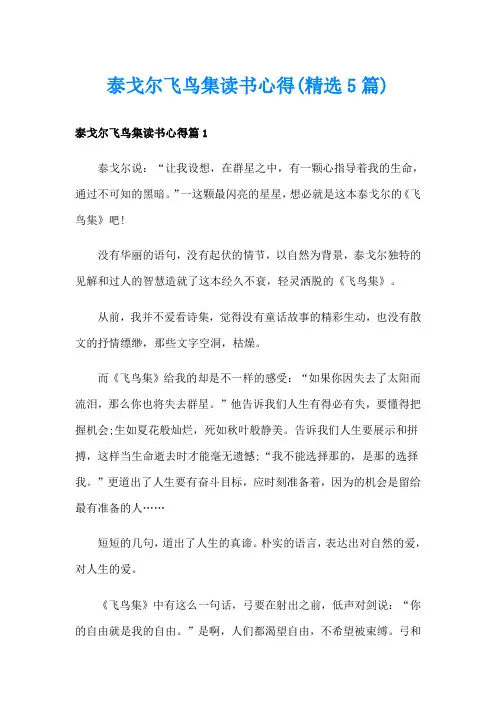 泰戈尔飞鸟集读书心得(精选5篇)

泰戈尔飞鸟集读书心得篇1

泰戈尔说：“让我设想，在群星之中，有一颗心指导着我的生命，通过不可知的黑暗。”一这颗最闪亮的星星，想必就是这本泰戈尔的《飞鸟集》吧!

没有华丽的语句，没有起伏的情节，以自然为背景，泰戈尔独特的见解和过人的智慧造就了这本经久不衰，轻灵洒脱的《飞鸟集》。

从前，我并不爱看诗集，觉得没有童话故事的精彩生动，也没有散文的抒情缥缈，那些文字空洞，枯燥。

而《飞鸟集》给我的却是不一样的感受：“如果你因失去了太阳而流泪，那么你也将失去群星。”他告诉我们人生有得必有失，要懂得把握机会;生如夏花般灿烂，死如秋叶般静美。告诉我们人生要展示和拼搏，这样当生命逝去时才能毫无遗憾;“我不能选择那的，是那的选择我。”更道出了人生要有奋斗目标，应时刻准备着，因为的机会是留给最有准备的人……

短短的几句，道出了人生的真谛。朴实的语言，表达出对自然的爱，对人生的爱。

《飞鸟集》中有这么一句话，弓要在射出之前，低声对剑说：“你的自由就是我的自由。”是啊，人们都渴望自由，不希望被束缚。弓和